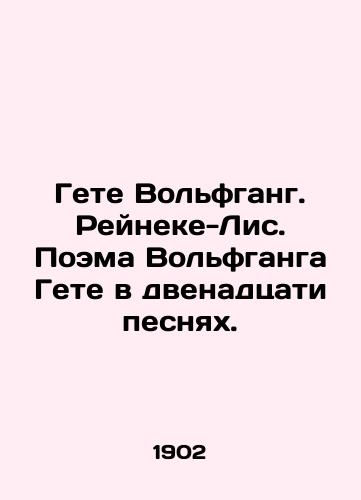 Гете Вольфганг. Рейнеке-Лис. Поэма Вольфганга Гете в двенадцати песнях.

1902